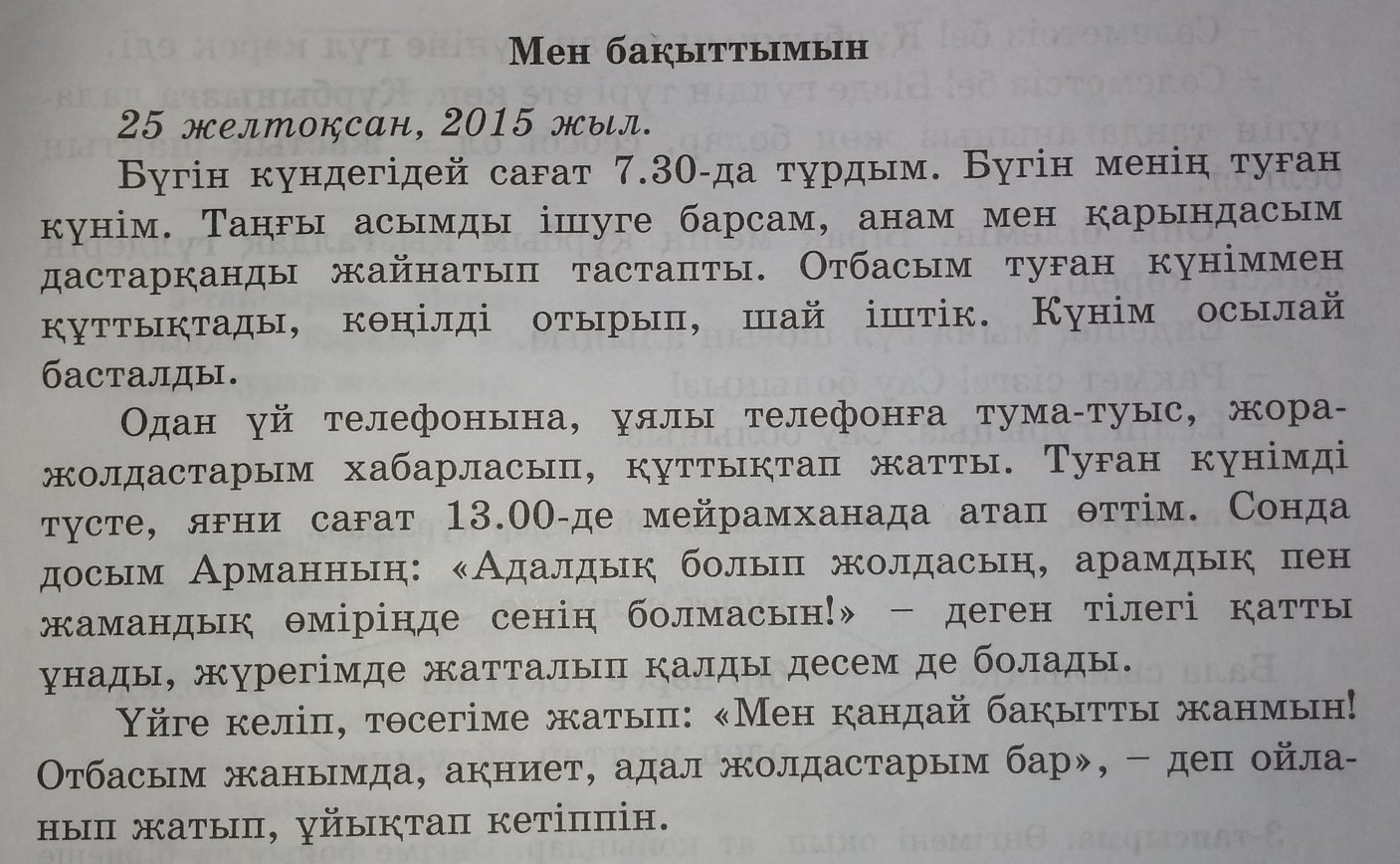 Мен бақыттымын

25 желтоқсан, 2015 жыл.

Бүгін күндегідей сағат 7.30-да тұрдым. Бүгін менің туған күнім. Таңғы асымды ішуге барсам, анам мен қарындасым дастарқанды жайнатып тастапты. Отбасым туған күніммен құттықтады, көңілді отырып, шай іштік. Күнім осылай басталды.

Одан үй телефонына, ұялы телефонға тума-туыс, жора-жолдастарым хабарласып, құттықтап жатты. Туған күнімді түсте, яғни сағат 13.00-де мейрамханада атап өттім. Сонда досым Арманның: «Адалдық болып жолдасың, арамдық пен жамандық өміріңде сенің болмасын!» – деген тілегі қатты ұнады, жүрегімде жатталып қалды десем де болады.

Үйге келіп, төсегіме жатып: «Мен қандай бақытты жанмын! Отбасым жанымда, ақниет, адал жолдастарым бар», – деп ойланып жатып, ұйықтап кетіппін.